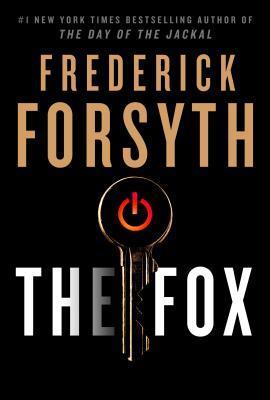 #1 NEW YORK TIMES BESTSELLING AUTHOR OF
THE DAY OF THE JACKAL

FREDERICK
FORSYTH

THE FOX